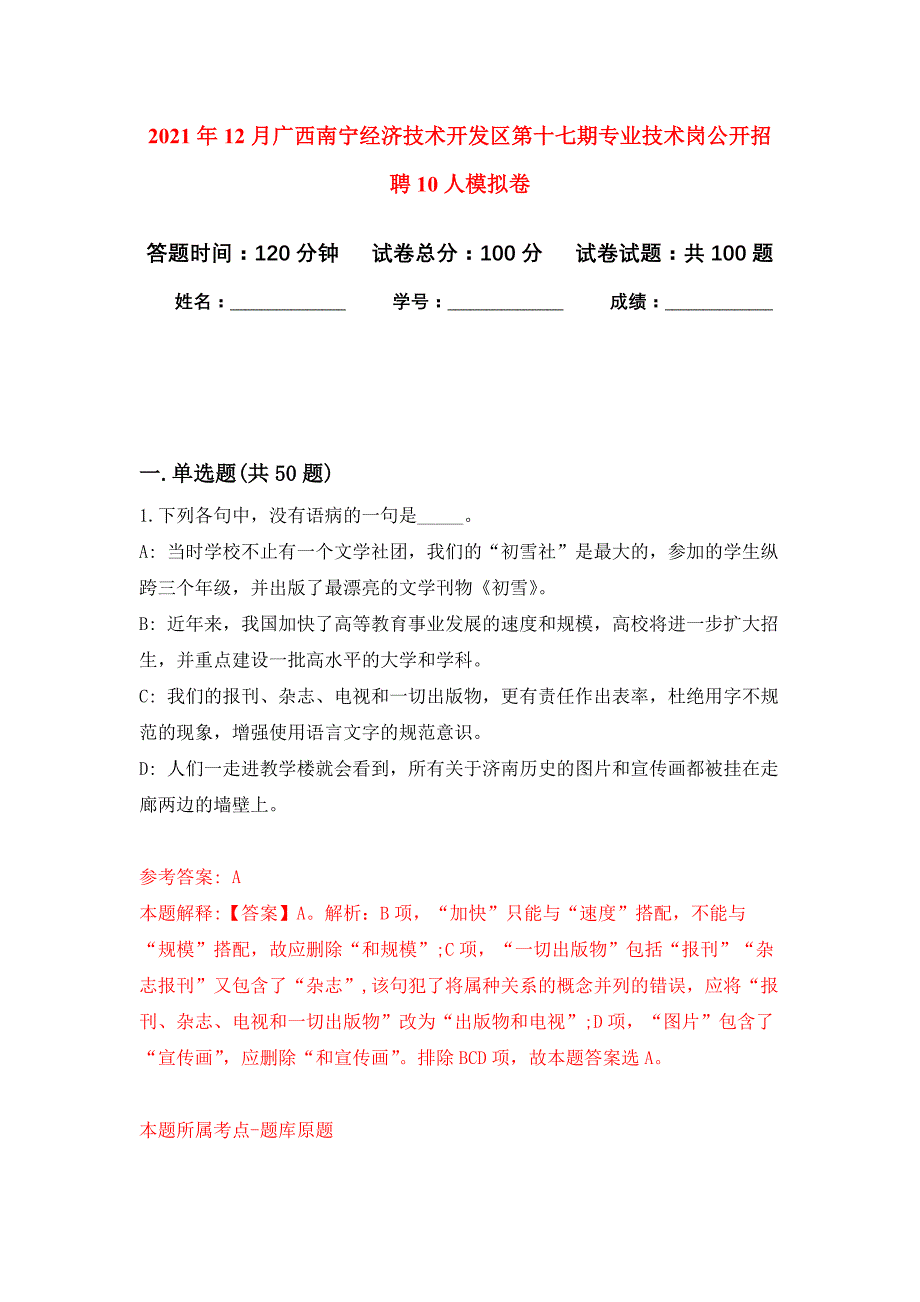 2021年12月广西南宁经济技术开发区第十七期专业技术岗公开招聘10人模拟卷

答题时间：120分钟　试卷总分：100分　试卷试题：共100题

姓名：____________　学号：____________　成绩：___________

一.单选题(共50题)

1.下列各句中，没有语病的一句是_____。

A: 当时学校不止有一个文学社团，我们的“初雪社”是最大的，参加的学生纵跨三个年级，并出版了最漂亮的文学刊物《初雪》。

B: 近年来，我国加快了高等教育事业发展的速度和规模，高校将进一步扩大招生，并重点建设一批高水平的大学和学科。

C: 我们的报刊、杂志、电视和一切出版物，更有责任作出表率，杜绝用字不规范的现象，增强使用语言文字的规范意识。

D: 人们一走进教学楼就会看到，所有关于济南历史的图片和宣传画都被挂在走廊两边的墙壁上。

参考答案: A

本题解释:【答案】A。解析：B项，“加快”只能与“速度”搭配，不能与“规模”搭配，故应删除“和规模”;C项，“一切出版物”包括“报刊”“杂志报刊”又包含了“杂志”,该句犯了将属种关系的概念并列的错误，应将“报刊、杂志、电视和一切出版物”改为“出版物和电视”;D项，“图片”包含了“宣传画”，应删除“和宣传画”。排除BCD项，故本题答案选A。

本题所属考点-题库原题